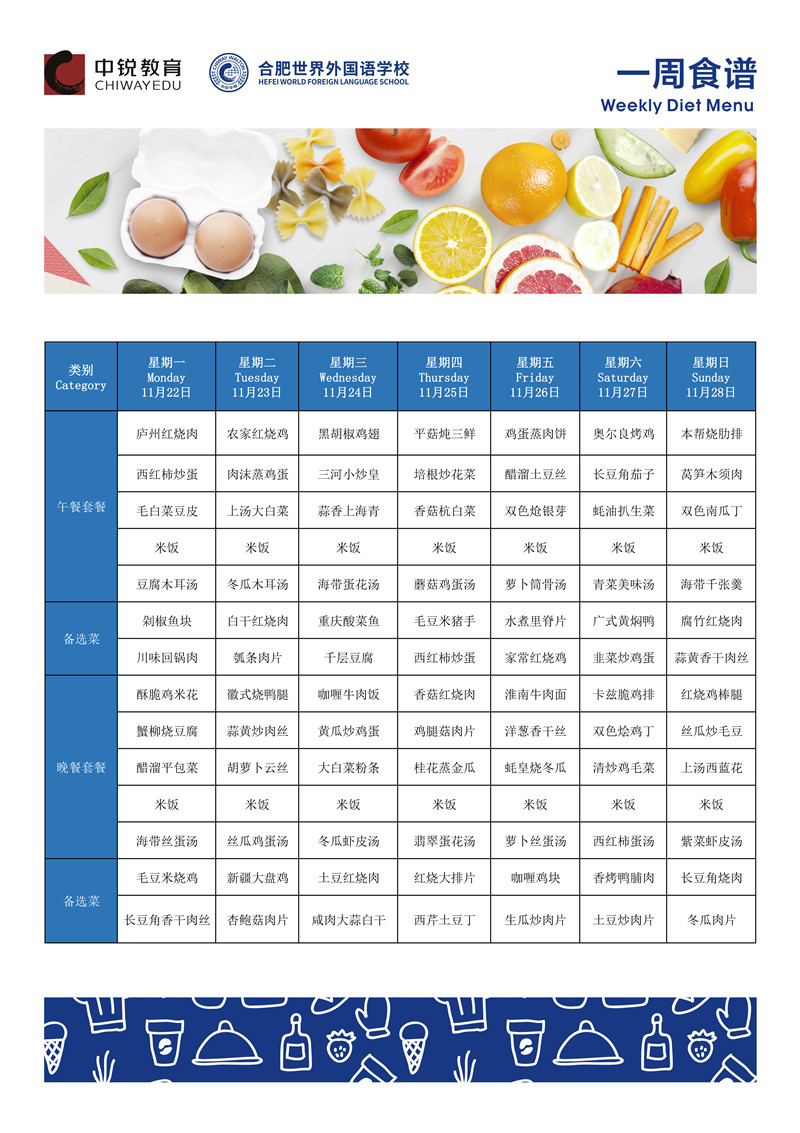 中锐教育
CHIWAYEDU

合肥世界外国语学校
HEFEI WORLD FOREIGN LANGUAGE SCHOOL

一周食谱
Weekly Diet Menu

| 类别 Category | 星期一 Monday 11月22日 | 星期二 Tuesday 11月23日 | 星期三 Wednesday 11月24日 | 星期四 Thursday 11月25日 | 星期五 Friday 11月26日 | 星期六 Saturday 11月27日 | 星期日 Sunday 11月28日 |
|---|---|---|---|---|---|---|---|
| 午餐套餐 | 庐州红烧肉 | 农家红烧鸡 | 黑胡椒鸡翅 | 平菇炖三鲜 | 鸡蛋蒸肉饼 | 奥尔良烤鸡 | 本帮烧肋排 |
| | 西红柿炒蛋 | 肉沫蒸鸡蛋 | 三河小炒皇 | 培根炒花菜 | 醋溜土豆丝 | 长豆角茄子 | 莴笋木须肉 |
| | 毛白菜豆皮 | 上汤大白菜 | 蒜香上海青 | 香菇杭白菜 | 双色炝银芽 | 蚝油扒生菜 | 双色南瓜丁 |
| | 米饭 | 米饭 | 米饭 | 米饭 | 米饭 | 米饭 | 米饭 |
| | 豆腐木耳汤 | 冬瓜木耳汤 | 海带蛋花汤 | 蘑菇鸡蛋汤 | 萝卜筒骨汤 | 青菜美味汤 | 海带千张羹 |
| 备选菜 | 剁椒鱼块 | 白干红烧肉 | 重庆酸菜鱼 | 毛豆米猪手 | 水煮里脊片 | 广式黄焖鸭 | 腐竹红烧肉 |
| | 川味回锅肉 | 瓠条肉片 | 千层豆腐 | 西红柿炒蛋 | 家常红烧鸡 | 韭菜炒鸡蛋 | 蒜黄香干肉丝 |
| 晚餐套餐 | 酥脆鸡米花 | 徽式烧鸭腿 | 咖喱牛肉饭 | 香菇红烧肉 | 淮南牛肉面 | 卡兹脆鸡排 | 红烧鸡棒腿 |
| | 蟹柳烧豆腐 | 蒜黄炒肉丝 | 黄瓜炒鸡蛋 | 鸡腿菇肉片 | 洋葱香干丝 | 双色烩鸡丁 | 丝瓜炒毛豆 |
| | 醋溜平包菜 | 胡萝卜云丝 | 大白菜粉条 | 桂花蒸金瓜 | 蚝皇烧冬瓜 | 清炒鸡毛菜 | 上汤西蓝花 |
| | 米饭 | 米饭 | 米饭 | 米饭 | 米饭 | 米饭 | 米饭 |
| | 海带丝蛋汤 | 丝瓜鸡蛋汤 | 冬瓜虾皮汤 | 翡翠蛋花汤 | 萝卜丝蛋汤 | 西红柿蛋汤 | 紫菜虾皮汤 |
| 备选菜 | 毛豆米烧鸡 | 新疆大盘鸡 | 土豆红烧肉 | 红烧大排片 | 咖喱鸡块 | 香烤鸭脯肉 | 长豆角烧肉 |
| | 长豆角香干肉丝 | 杏鲍菇肉片 | 咸肉大蒜白干 | 西芹土豆丁 | 生瓜炒肉片 | 土豆炒肉片 | 冬瓜肉片 |